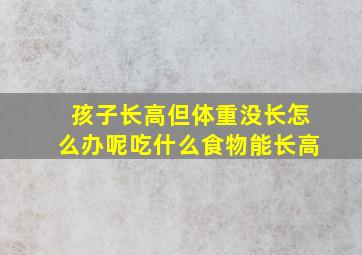 孩子长高但体重没长怎么办呢吃什么食物能长高